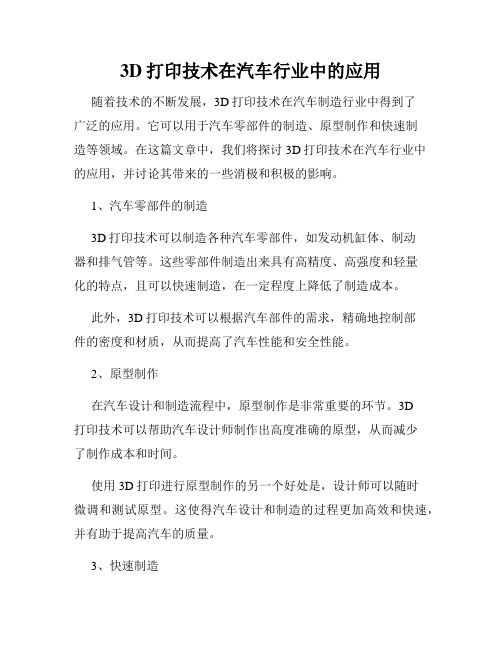 3D 打印技术在汽车行业中的应用

随着技术的不断发展，3D 打印技术在汽车制造行业中得到了广泛的应用。它可以用于汽车零部件的制造、原型制作和快速制造等领域。在这篇文章中，我们将探讨 3D 打印技术在汽车行业中的应用，并讨论其带来的一些消极和积极的影响。

1、汽车零部件的制造

3D 打印技术可以制造各种汽车零部件，如发动机缸体、制动器和排气管等。这些零部件制造出来具有高精度、高强度和轻量化的特点，且可以快速制造，在一定程度上降低了制造成本。

此外，3D 打印技术可以根据汽车部件的需求，精确地控制部件的密度和材质，从而提高了汽车性能和安全性能。

2、原型制作

在汽车设计和制造流程中，原型制作是非常重要的环节。3D 打印技术可以帮助汽车设计师制作出高度准确的原型，从而减少了制作成本和时间。

使用 3D 打印进行原型制作的另一个好处是，设计师可以随时微调和测试原型。这使得汽车设计和制造的过程更加高效和快速，并有助于提高汽车的质量。

3、快速制造